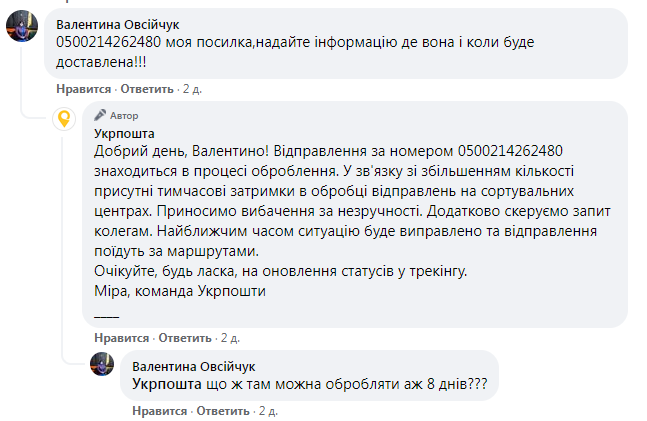 Валентина Овсійчук
0500214262480 моя посилка,надайте інформацію де вона і коли буде доставлена!!!

Нравится · Ответить · 2 д.

Автор
Укрпошта
Добрий день, Валентино! Відправлення за номером 0500214262480 знаходиться в процесі оброблення. У зв'язку зі збільшенням кількості присутні тимчасові затримки в обробці відправлень на сортувальних центрах. Приносимо вибачення за незручності. Додатково скеруємо запит колегам. Найближчим часом ситуацію буде виправлено та відправлення поїдуть за маршрутами.
Очікуйте, будь ласка, на оновлення статусів у трекінгу.
Міра, команда Укрпошти
____

Нравится · Ответить · 2 д.

Валентина Овсійчук
Укрпошта що ж там можна обробляти аж 8 днів???

Нравится · Ответить · 2 д.